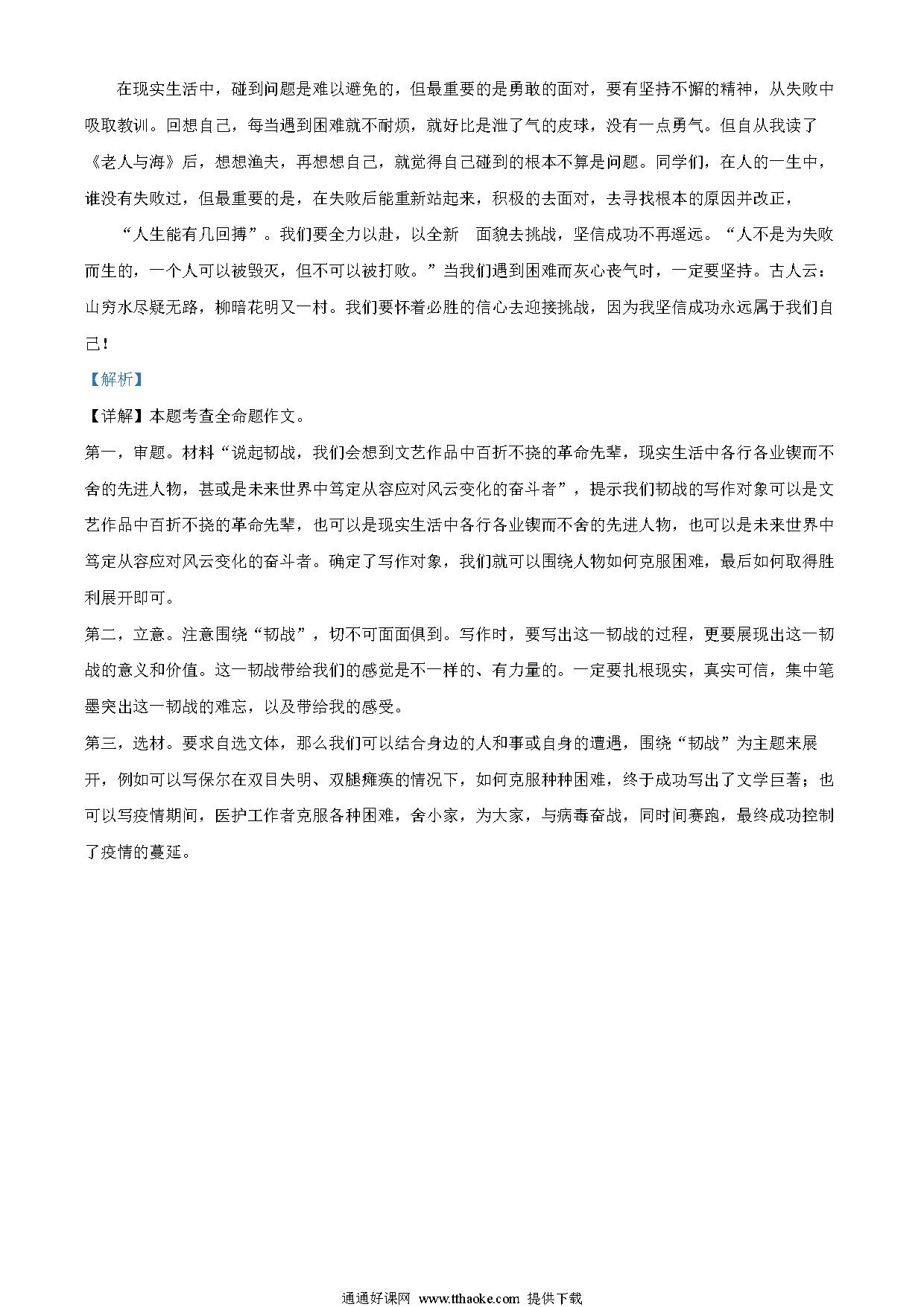 在现实生活中，碰到问题是难以避免的，但最重要的是勇敢的面对，要有坚持不懈的精神，从失败中吸取教训。回想自己，每当遇到困难就不耐烦，就好比是泄了气的皮球，没有一点勇气。但自从我读了《老人与海》后，想想渔夫，再想想自己，就觉得自己碰到的根本不算是问题。同学们，在人的一生中，谁没有失败过，但最重要的是，在失败后能重新站起来，积极的去面对，去寻找根本的原因并改正，

“人生能有几回搏”。我们要全力以赴，以全新 面貌去挑战，坚信成功不再遥远。“人不是为失败而生的，一个人可以被毁灭，但不可以被打败。”当我们遇到困难而灰心丧气时，一定要坚持。古人云：山穷水尽疑无路，柳暗花明又一村。我们要怀着必胜的信心去迎接挑战，因为我坚信成功永远属于我们自己！

【解析】

【详解】本题考查全命题作文。

第一，审题。材料“说起韧战，我们会想到文艺作品中百折不挠的革命先辈，现实生活中各行各业锲而不舍的先进人物，甚或是未来世界中笃定从容应对风云变化的奋斗者”，提示我们韧战的写作对象可以是文艺作品中百折不挠的革命先辈，也可以是现实生活中各行各业锲而不舍的先进人物，也可以是未来世界中笃定从容应对风云变化的奋斗者。确定了写作对象，我们就可以围绕人物如何克服困难，最后如何取得胜利展开即可。

第二，立意。注意围绕“韧战”，切不可面面俱到。写作时，要写出这一韧战的过程，更要展现出这一韧战的意义和价值。这一韧战带给我们的感觉是不一样的、有力量的。一定要扎根现实，真实可信，集中笔墨突出这一韧战的难忘，以及带给我的感受。

第三，选材。要求自选文体，那么我们可以结合身边的人和事或自身的遭遇，围绕“韧战”为主题来展开，例如可以写保尔在双目失明、双腿瘫痪的情况下，如何克服种种困难，终于成功写出了文学巨著；也可以写疫情期间，医护工作者克服各种困难，舍小家，为大家，与病毒奋战，同时间赛跑，最终成功控制了疫情的蔓延。

通通好课网 www.tthaoke.com 提供下载